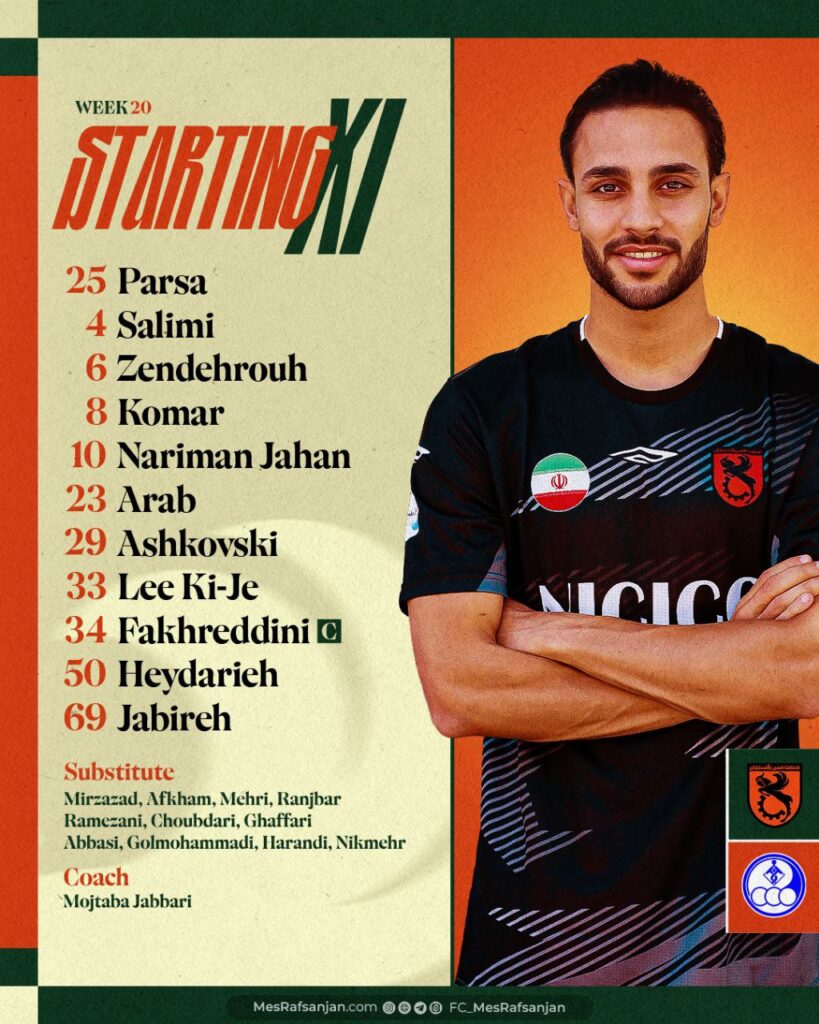 WEEK 20
STARTING XI

25 Parsa
4 Salimi
6 Zendehrouh
8 Komar
10 Nariman Jahan
23 Arab
29 Ashkovski
33 Lee Ki-Je
34 Fakhreddini C
50 Heydarieh
69 Jabireh

Substitute
Mirzazad, Afkham, Mehri, Ranjbar Ramezani, Choubdari, Ghaffari Abbasi, Golmohammadi, Harandi, Nikmehr

Coach
Mojtaba Jabbari

NICICO

MesRafsanjan.com FC_MesRafsanjan